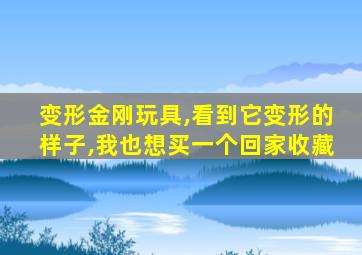 变形金刚玩具,看到它变形的样子,我也想买一个回家收藏